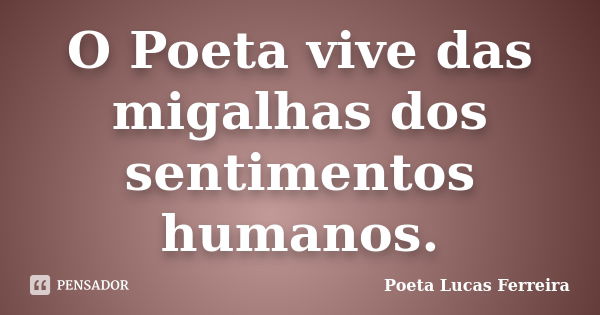 O Poeta vive das migalhas dos sentimentos humanos.

PENSADOR

Poeta Lucas Ferreira